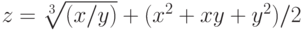 $z = \sqrt[3]{(x/y)} + (x^2 + xy + y^2)/2$